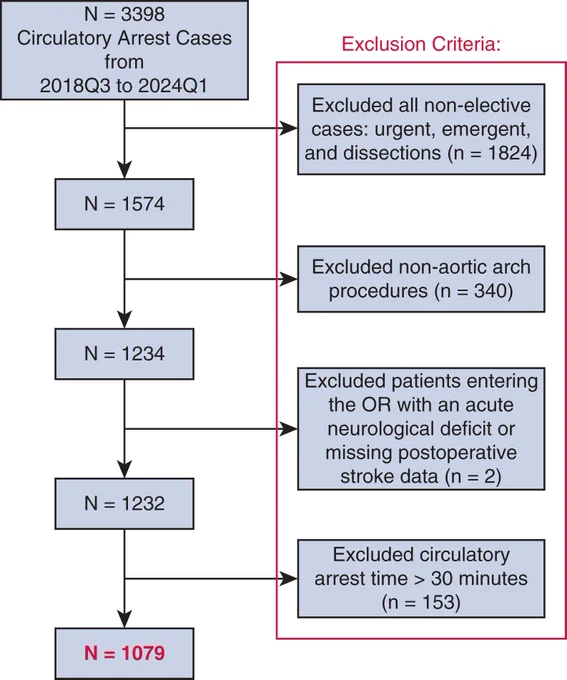 N = 3398
Circulatory Arrest Cases from 2018Q3 to 2024Q1

Exclusion Criteria:

Excluded all non-elective cases: urgent, emergent, and dissections (n = 1824)

N = 1574

Excluded non-aortic arch procedures (n = 340)

N = 1234

Excluded patients entering the OR with an acute neurological deficit or missing postoperative stroke data (n = 2)

N = 1232

Excluded circulatory arrest time > 30 minutes (n = 153)

N = 1079